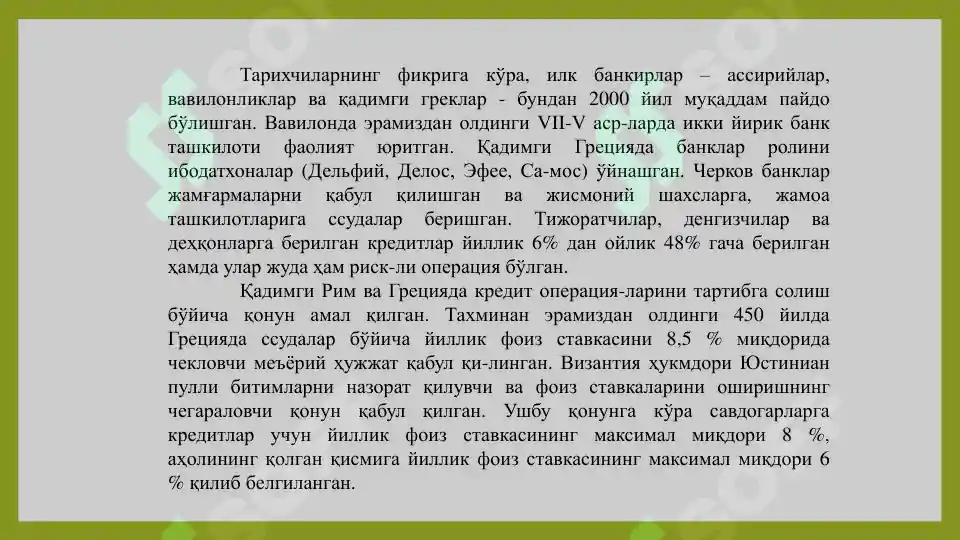 Тарихчиларнинг фикрига кўра, илк банкирлар – ассирийлар, вавилонликлар ва қадимги греклар - бундан 2000 йил муқаддам пайдо бўлишган. Вавилонда эрамиздан олдинги VII-V аср-ларда икки йирик банк ташкилоти фаолият юритган. Қадимги Грецияда банклар ролини ибодатхоналар (Дельфий, Делос, Эфее, Са-мос) ўйнашган. Черков банклар жамғармаларни қабул қилишган ва жисмоний шахсларга, жамоа ташкилотларига ссудалар беришган. Тижоратчилар, денгизчилар ва деҳқонларга берилган кредитлар йиллик 6% дан ойлик 48% гача берилган ҳамда улар жуда ҳам риск-ли операция бўлган.

Қадимги Рим ва Грецияда кредит операция-ларини тартибга солиш бўйича қонун амал қилган. Тахминан эрамиздан олдинги 450 йилда Грецияда ссудалар бўйича йиллик фоиз ставкасини 8,5 % миқдорида чекловчи меъёрий ҳужжат қабул қи-линган. Византия ҳукмдори Юстиниан пулли битимларни назорат қилувчи ва фоиз ставкаларини оширишнинг чегараловчи қонун қабул қилган. Ушбу қонунга кўра савдогарларга кредитлар учун йиллик фоиз ставкасининг максимал миқдори 8 %, аҳолининг қолган қисмига йиллик фоиз ставкасининг максимал миқдори 6 % қилиб белгиланган.